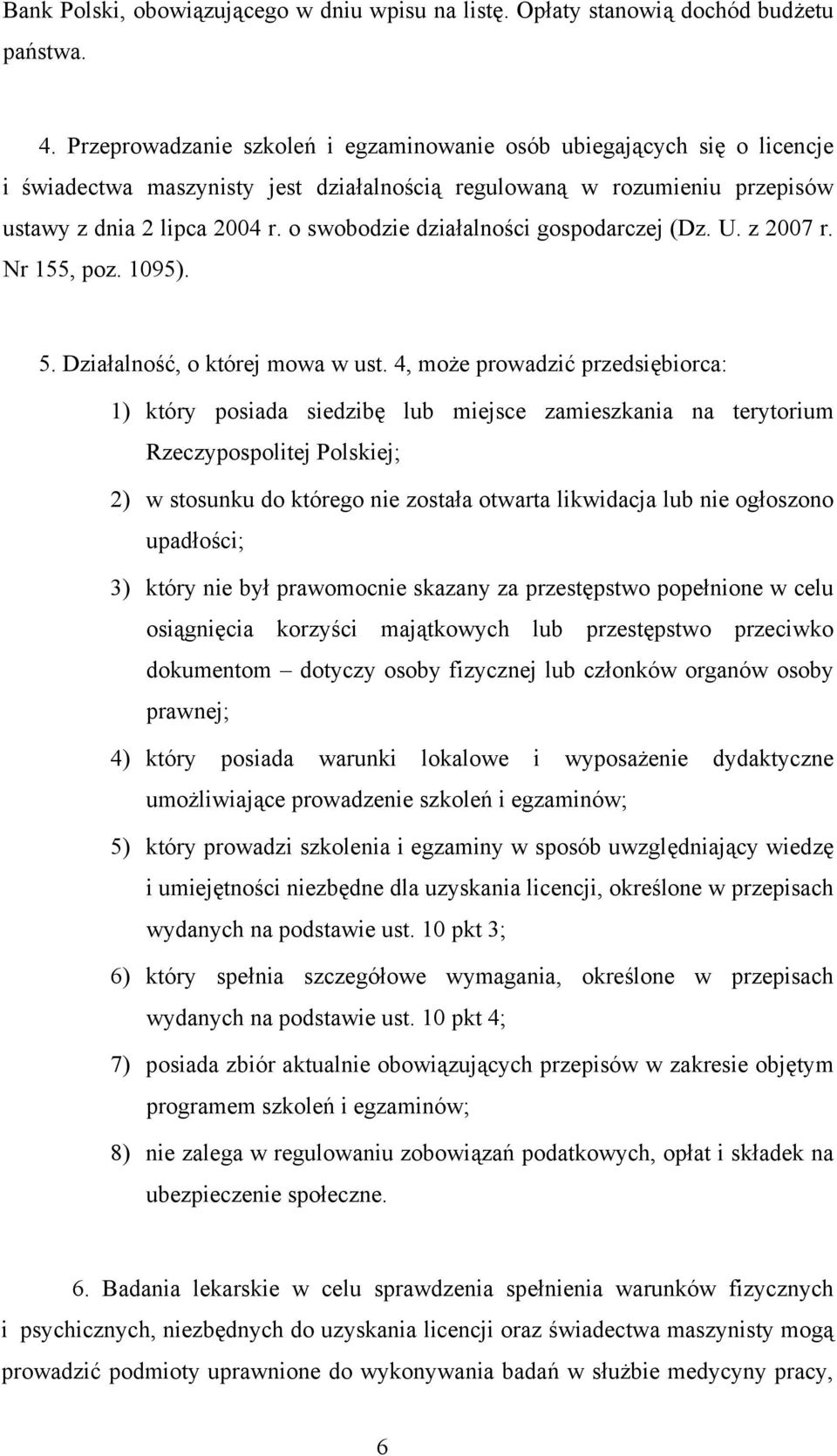 Bank Polski, obowiązującego w dniu wpisu na listę. Opłaty stanowią dochód budżetu państwa.

4. Przeprowadzanie szkoleń i egzaminowanie osób ubiegających się o licencje i świadectwa maszynisty jest działalnością regulowaną w rozumieniu przepisów ustawy z dnia 2 lipca 2004 r. o swobodzie działalności gospodarczej (Dz. U. z 2007 r. Nr 155, poz. 1095).

5. Działalność, o której mowa w ust. 4, może prowadzić przedsiębiorca:

1) który posiada siedzibę lub miejsce zamieszkania na terytorium Rzeczypospolitej Polskiej;

2) w stosunku do którego nie została otwarta likwidacja lub nie ogłoszono upadłości;

3) który nie był prawomocnie skazany za przestępstwo popełnione w celu osiągnięcia korzyści majątkowych lub przestępstwo przeciwko dokumentom – dotyczy osoby fizycznej lub członków organów osoby prawnej;

4) który posiada warunki lokalowe i wyposażenie dydaktyczne umożliwiające prowadzenie szkoleń i egzaminów;

5) który prowadzi szkolenia i egzaminy w sposób uwzględniający wiedzę i umiejętności niezbędne dla uzyskania licencji, określone w przepisach wydanych na podstawie ust. 10 pkt 3;

6) który spełnia szczegółowe wymagania, określone w przepisach wydanych na podstawie ust. 10 pkt 4;

7) posiada zbiór aktualnie obowiązujących przepisów w zakresie objętym programem szkoleń i egzaminów;

8) nie zalega w regulowaniu zobowiązań podatkowych, opłat i składek na ubezpieczenie społeczne.

6. Badania lekarskie w celu sprawdzenia spełnienia warunków fizycznych i psychicznych, niezbędnych do uzyskania licencji oraz świadectwa maszynisty mogą prowadzić podmioty uprawnione do wykonywania badań w służbie medycyny pracy,

6